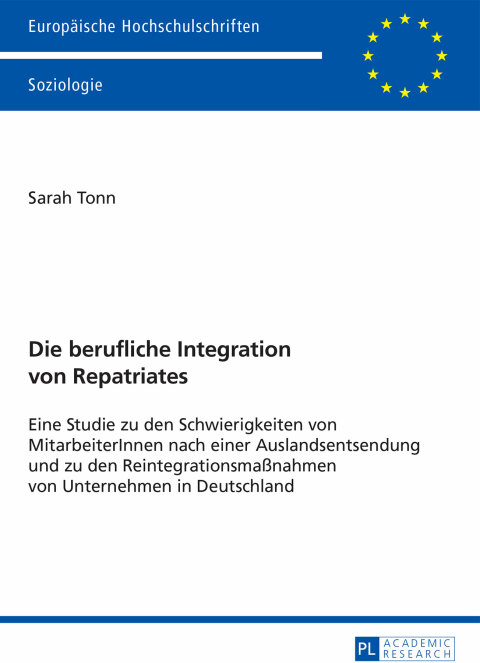 Europäische Hochschulschriften

Soziologie

Sarah Tonn

Die berufliche Integration von Repatriates

Eine Studie zu den Schwierigkeiten von MitarbeiterInnen nach einer Auslandsentsendung und zu den Reintegrationsmaßnahmen von Unternehmen in Deutschland

PL ACADEMIC RESEARCH